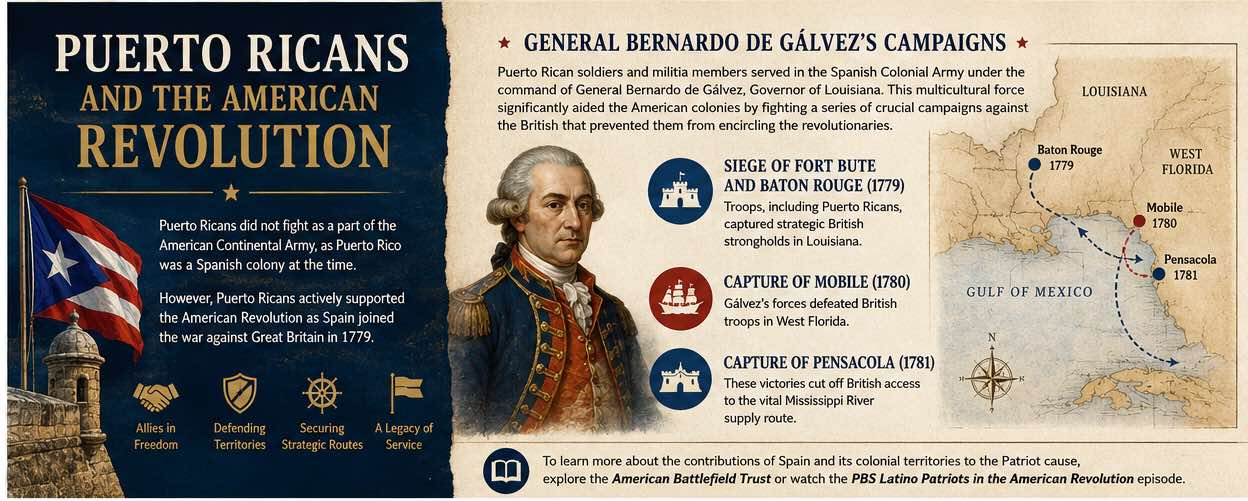 PUERTO RICANS AND THE AMERICAN REVOLUTION

Puerto Ricans did not fight as a part of the American Continental Army, as Puerto Rico was a Spanish colony at the time.

However, Puerto Ricans actively supported the American Revolution as Spain joined the war against Great Britain in 1779.

Allies in Freedom

Defending Territories

Securing Strategic Routes

A Legacy of Service

GENERAL BERNARDO DE GÁLVEZ'S CAMPAIGNS

Puerto Rican soldiers and militia members served in the Spanish Colonial Army under the command of General Bernardo de Gálvez, Governor of Louisiana. This multicultural force significantly aided the American colonies by fighting a series of crucial campaigns against the British that prevented them from encircling the revolutionaries.

SIEGE OF FORT BUTE AND BATON ROUGE (1779)
Troops, including Puerto Ricans, captured strategic British strongholds in Louisiana.

CAPTURE OF MOBILE (1780)
Gálvez's forces defeated British troops in West Florida.

CAPTURE OF PENSACOLA (1781)
These victories cut off British access to the vital Mississippi River supply route.

LOUISIANA

WEST FLORIDA

Baton Rouge 1779

Mobile 1780

Pensacola 1781

GULF OF MEXICO

N

To learn more about the contributions of Spain and its colonial territories to the Patriot cause, explore the American Battlefield Trust or watch the PBS Latino Patriots in the American Revolution episode.